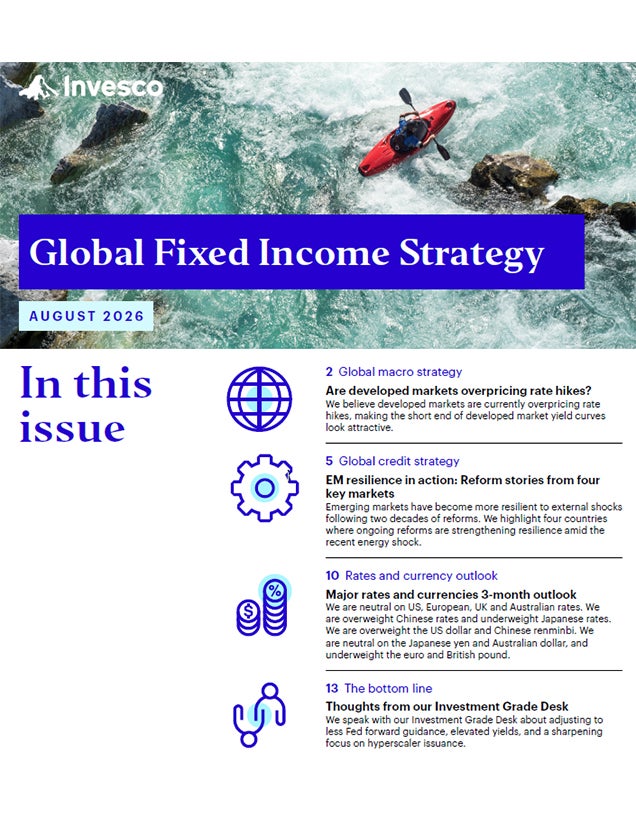 Invesco

Global Fixed Income Strategy

AUGUST 2026

In this issue

2 Global macro strategy

Are developed markets overpricing rate hikes?

We believe developed markets are currently overpricing rate hikes, making the short end of developed market yield curves look attractive.

5 Global credit strategy

EM resilience in action: Reform stories from four key markets

Emerging markets have become more resilient to external shocks following two decades of reforms. We highlight four countries where ongoing reforms are strengthening resilience amid the recent energy shock.

10 Rates and currency outlook

Major rates and currencies 3-month outlook

We are neutral on US, European, UK and Australian rates. We are overweight Chinese rates and underweight Japanese rates. We are overweight the US dollar and Chinese renminbi. We are neutral on the Japanese yen and Australian dollar, and underweight the euro and British pound.

13 The bottom line

Thoughts from our Investment Grade Desk

We speak with our Investment Grade Desk about adjusting to less Fed forward guidance, elevated yields, and a sharpening focus on hyperscaler issuance.